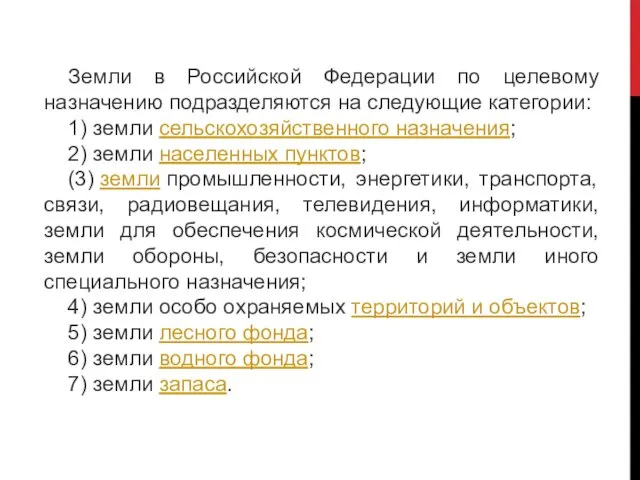 Земли в Российской Федерации по целевому назначению подразделяются на следующие категории:
1) земли сельскохозяйственного назначения;
2) земли населенных пунктов;
(3) земли промышленности, энергетики, транспорта, связи, радиовещания, телевидения, информатики, земли для обеспечения космической деятельности, земли обороны, безопасности и земли иного специального назначения;
4) земли особо охраняемых территорий и объектов;
5) земли лесного фонда;
6) земли водного фонда;
7) земли запаса.